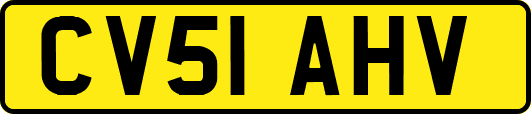 CV51 AHV